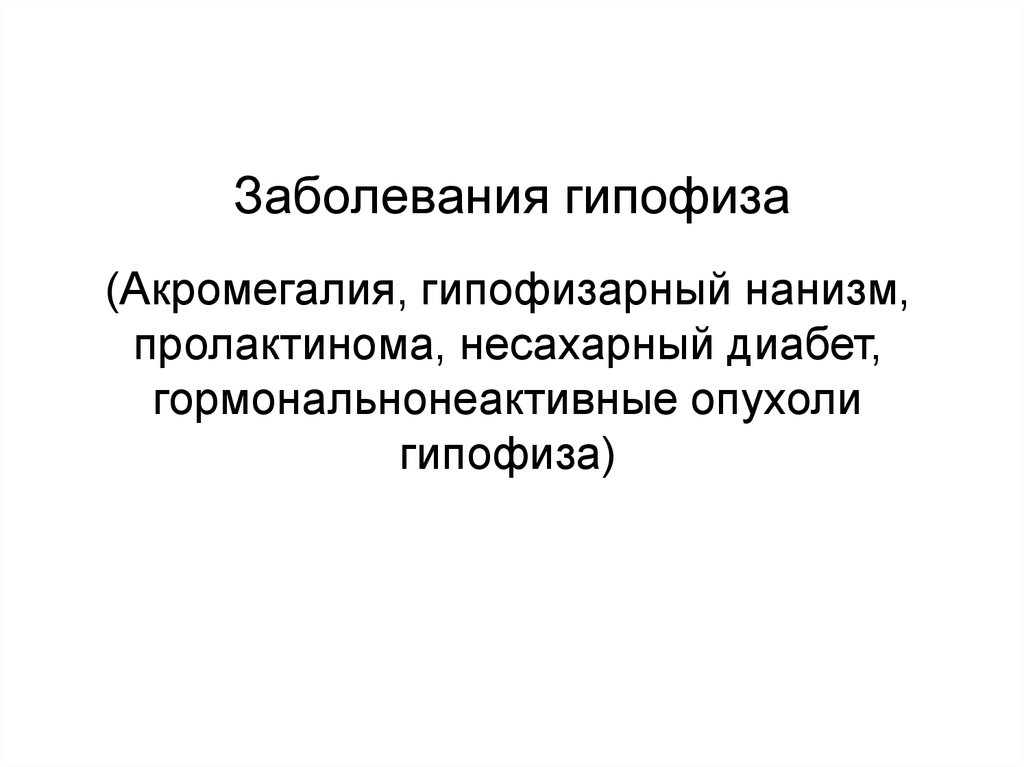 Заболевания гипофиза

(Акромегалия, гипофизарный нанизм, пролактинома, несахарный диабет, гормональнонеактивные опухоли гипофиза)